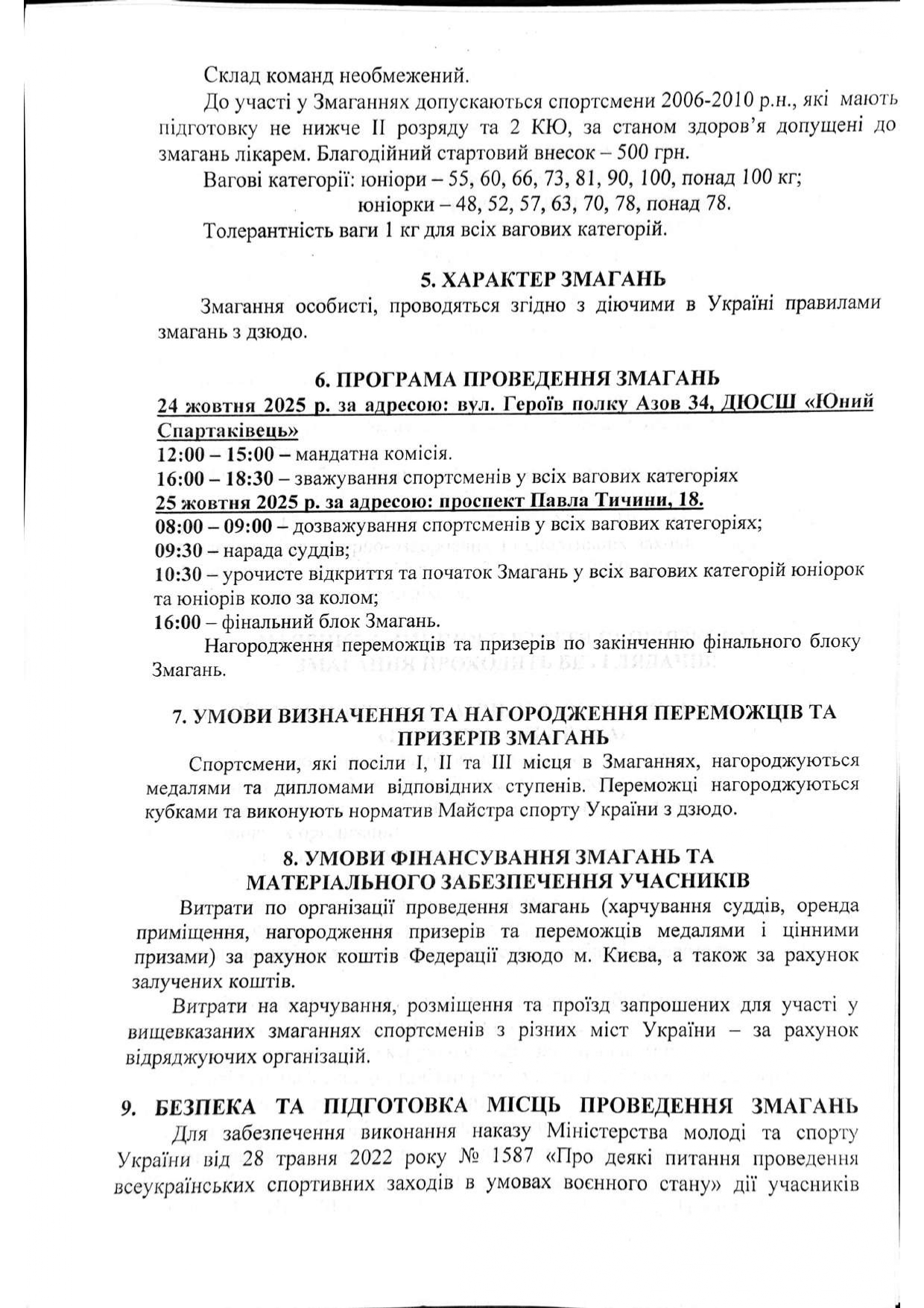 Склад команд необмежений.

До участі у Змаганнях допускаються спортсмени 2006-2010 р.н., які мають підготовку не нижче II розряду та 2 КЮ, за станом здоров'я допущені до змагань лікарем. Благодійний стартовий внесок – 500 грн.

Вагові категорії: юніори – 55, 60, 66, 73, 81, 90, 100, понад 100 кг;
юніорки – 48, 52, 57, 63, 70, 78, понад 78.

Толерантність ваги 1 кг для всіх вагових категорій.

5. ХАРАКТЕР ЗМАГАНЬ

Змагання особисті, проводяться згідно з діючими в Україні правилами змагань з дзюдо.

6. ПРОГРАМА ПРОВЕДЕННЯ ЗМАГАНЬ

24 жовтня 2025 р. за адресою: вул. Героїв полку Азов 34, ДЮСШ «Юний Спартаківець»

12:00 – 15:00 – мандатна комісія.

16:00 – 18:30 – зважування спортсменів у всіх вагових категоріях

25 жовтня 2025 р. за адресою: проспект Павла Тичини, 18.

08:00 – 09:00 – дозважування спортсменів у всіх вагових категоріях;

09:30 – нарада суддів;

10:30 – урочисте відкриття та початок Змагань у всіх вагових категорій юніорок та юніорів коло за колом;

16:00 – фінальний блок Змагань.

Нагородження переможців та призерів по закінченню фінального блоку Змагань.

7. УМОВИ ВИЗНАЧЕННЯ ТА НАГОРОДЖЕННЯ ПЕРЕМОЖЦІВ ТА ПРИЗЕРІВ ЗМАГАНЬ

Спортсмени, які посіли I, II та III місця в Змаганнях, нагороджуються медалями та дипломами відповідних ступенів. Переможці нагороджуються кубками та виконують норматив Майстра спорту України з дзюдо.

8. УМОВИ ФІНАНСУВАННЯ ЗМАГАНЬ ТА МАТЕРІАЛЬНОГО ЗАБЕЗПЕЧЕННЯ УЧАСНИКІВ

Витрати по організації проведення змагань (харчування суддів, оренда приміщення, нагородження призерів та переможців медалями і цінними призами) за рахунок коштів Федерації дзюдо м. Києва, а також за рахунок залучених коштів.

Витрати на харчування, розміщення та проїзд запрошених для участі у вищевказаних змаганнях спортсменів з різних міст України – за рахунок відряджуючих організацій.

9. БЕЗПЕКА ТА ПІДГОТОВКА МІСЦЬ ПРОВЕДЕННЯ ЗМАГАНЬ

Для забезпечення виконання наказу Міністерства молоді та спорту України від 28 травня 2022 року № 1587 «Про деякі питання проведення всеукраїнських спортивних заходів в умовах воєнного стану» дії учасників